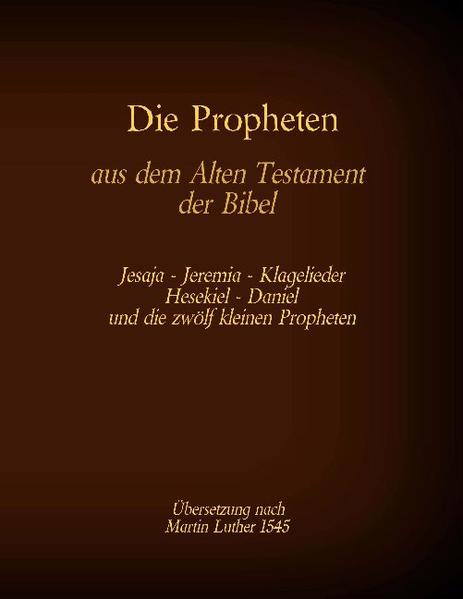 Die Propheten

aus dem Alten Testament der Bibel

Jesaja - Jeremia - Klagelieder
Hesekiel - Daniel
und die zwölf kleinen Propheten

Übersetzung nach
Martin Luther 1545